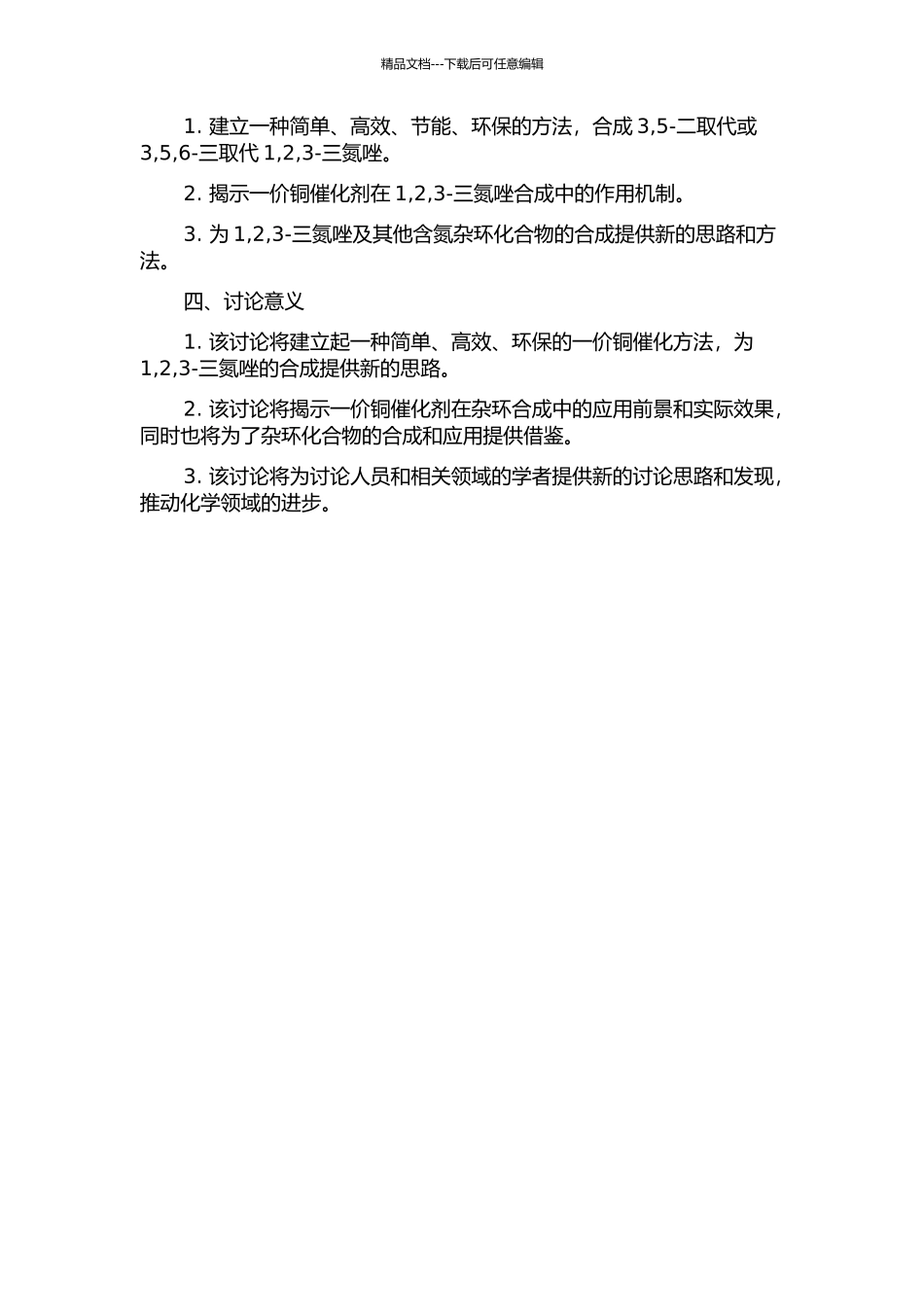 精品文档---下载后可任意编辑

1. 建立一种简单、高效、节能、环保的方法，合成 3,5-二取代或 3,5,6-三取代 1,2,3-三氮唑。

2. 揭示一价铜催化剂在 1,2,3-三氮唑合成中的作用机制。

3. 为 1,2,3-三氮唑及其他含氮杂环化合物的合成提供新的思路和方法。

四、讨论意义

1. 该讨论将建立起一种简单、高效、环保的一价铜催化方法，为 1,2,3-三氮唑的合成提供新的思路。

2. 该讨论将揭示一价铜催化剂在杂环合成中的应用前景和实际效果，同时也将为了杂环化合物的合成和应用提供借鉴。

3. 该讨论将为讨论人员和相关领域的学者提供新的讨论思路和发现，推动化学领域的进步。